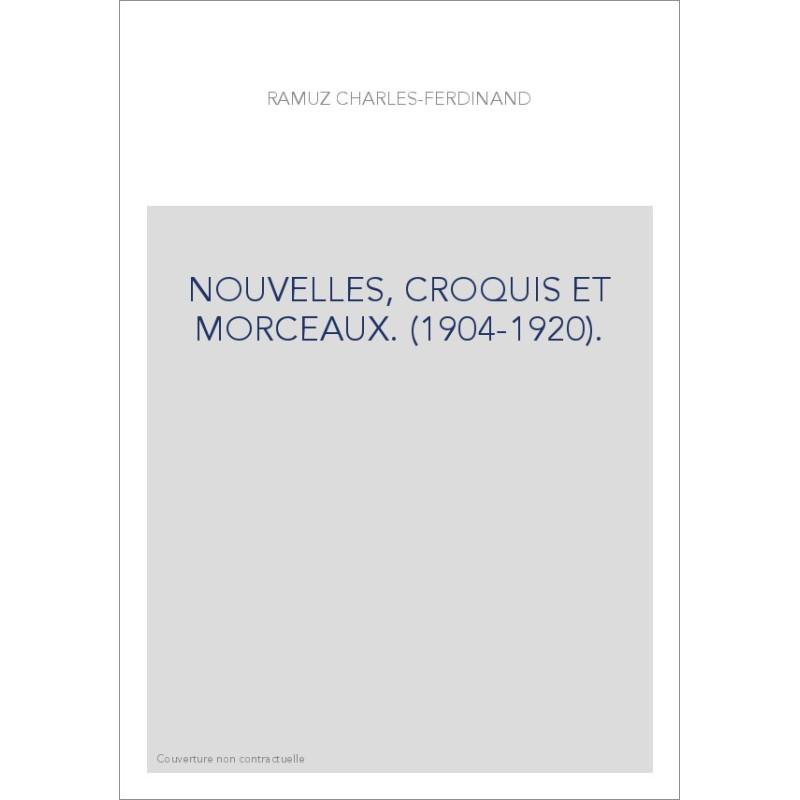 RAMUZ CHARLES-FERDINAND

NOUVELLES, CROQUIS ET MORCEAUX. (1904-1920).

Couverture non contractuelle